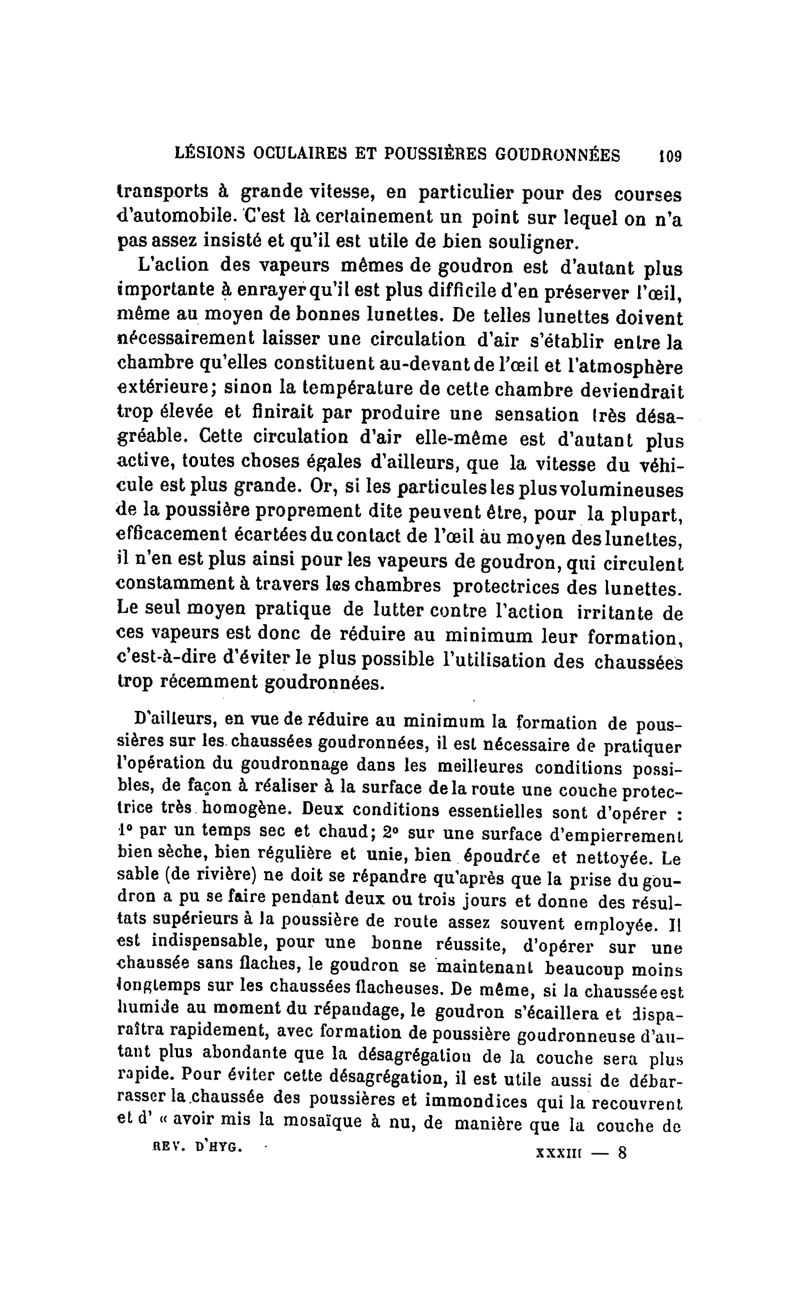 LÉSIONS OCULAIRES ET POUSSIÈRES GOUDRONNÉES 109

transports à grande vitesse, en particulier pour des courses d'automobile. C'est là certainement un point sur lequel on n'a pas assez insisté et qu'il est utile de bien souligner.

L'action des vapeurs mêmes de goudron est d'autant plus importante à enrayer qu'il est plus difficile d'en préserver l'œil, même au moyen de bonnes lunettes. De telles lunettes doivent nécessairement laisser une circulation d'air s'établir entre la chambre qu'elles constituent au-devant de l'œil et l'atmosphère extérieure; sinon la température de cette chambre deviendrait trop élevée et finirait par produire une sensation très désagréable. Cette circulation d'air elle-même est d'autant plus active, toutes choses égales d'ailleurs, que la vitesse du véhicule est plus grande. Or, si les particules les plus volumineuses de la poussière proprement dite peuvent être, pour la plupart, efficacement écartées du contact de l'œil au moyen des lunettes, il n'en est plus ainsi pour les vapeurs de goudron, qui circulent constamment à travers les chambres protectrices des lunettes. Le seul moyen pratique de lutter contre l'action irritante de ces vapeurs est donc de réduire au minimum leur formation, c'est-à-dire d'éviter le plus possible l'utilisation des chaussées trop récemment goudronnées.

D'ailleurs, en vue de réduire au minimum la formation de poussières sur les chaussées goudronnées, il est nécessaire de pratiquer l'opération du goudronnage dans les meilleures conditions possibles, de façon à réaliser à la surface de la route une couche protectrice très homogène. Deux conditions essentielles sont d'opérer : 1° par un temps sec et chaud; 2° sur une surface d'empierrement bien sèche, bien régulière et unie, bien époudrée et nettoyée. Le sable (de rivière) ne doit se répandre qu'après que la prise du goudron a pu se faire pendant deux ou trois jours et donne des résultats supérieurs à la poussière de route assez souvent employée. Il est indispensable, pour une bonne réussite, d'opérer sur une chaussée sans flaches, le goudron se maintenant beaucoup moins longtemps sur les chaussées flacheuses. De même, si la chaussée est humide au moment du répandage, le goudron s'écaillera et disparaîtra rapidement, avec formation de poussière goudronneuse d'autant plus abondante que la désagrégation de la couche sera plus rapide. Pour éviter cette désagrégation, il est utile aussi de débarrasser la chaussée des poussières et immondices qui la recouvrent et d' « avoir mis la mosaïque à nu, de manière que la couche de

REV. D'HYG. XXXIII — 8